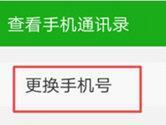 查看手机通讯录

更换手机号